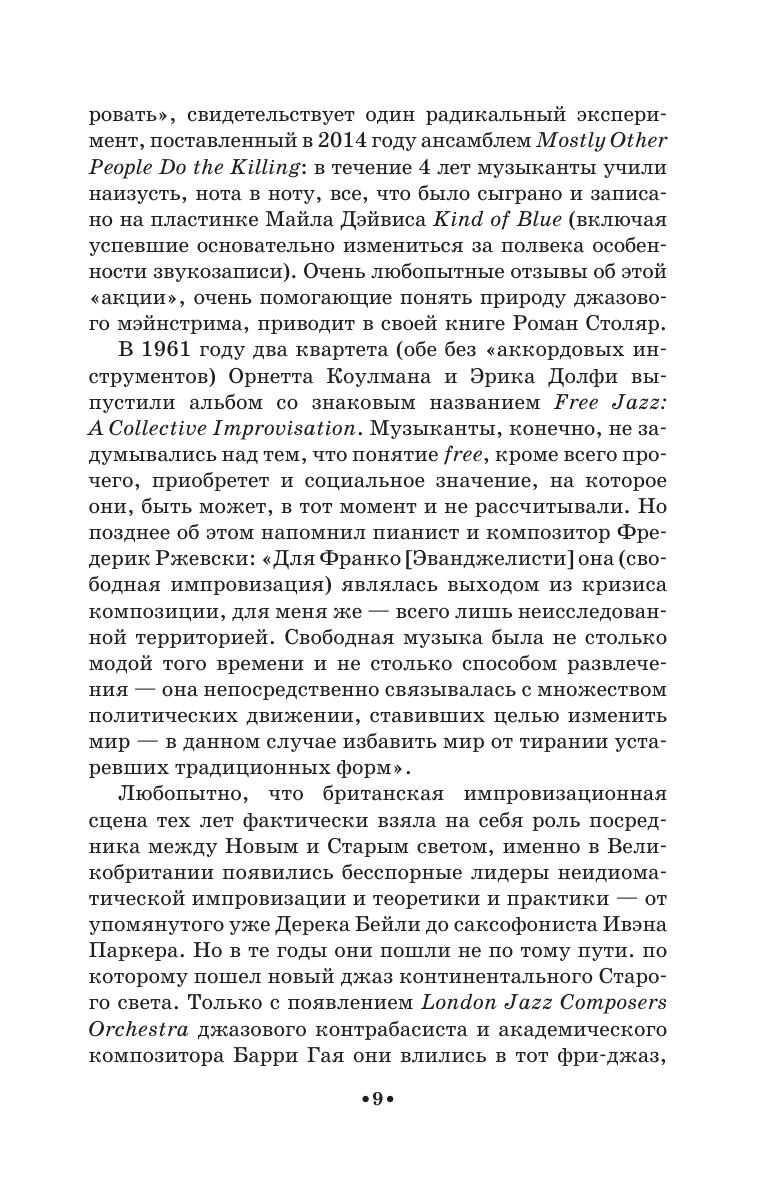 ровать», свидетельствует один радикальный эксперимент, поставленный в 2014 году ансамблем Mostly Other People Do the Killing: в течение 4 лет музыканты учили наизусть, нота в ноту, все, что было сыграно и записано на пластинке Майла Дэйвиса Kind of Blue (включая успевшие основательно измениться за полвека особенности звукозаписи). Очень любопытные отзывы об этой «акции», очень помогающие понять природу джазового мэйнстрима, приводит в своей книге Роман Столяр.

В 1961 году два квартета (обе без «аккордовых инструментов) Орнетта Коулмана и Эрика Долфи выпустили альбом со знаковым названием Free Jazz: A Collective Improvisation. Музыканты, конечно, не задумывались над тем, что понятие free, кроме всего прочего, приобретет и социальное значение, на которое они, быть может, в тот момент и не рассчитывали. Но позднее об этом напомнил пианист и композитор Фредерик Ржевски: «Для Франко [Эванджелисти] она (свободная импровизация) являлась выходом из кризиса композиции, для меня же — всего лишь неисследованной территорией. Свободная музыка была не столько модой того времени и не столько способом развлечения — она непосредственно связывалась с множеством политических движении, ставивших целью изменить мир — в данном случае избавить мир от тирании устаревших традиционных форм».

Любопытно, что британская импровизационная сцена тех лет фактически взяла на себя роль посредника между Новым и Старым светом, именно в Великобритании появились бесспорные лидеры неидиоматической импровизации и теоретики и практики — от упомянутого уже Дерека Бейли до саксофониста Ивэна Паркера. Но в те годы они пошли не по тому пути. по которому пошел новый джаз континентального Старого света. Только с появлением London Jazz Composers Orchestra джазового контрабасиста и академического композитора Барри Гая они влились в тот фри-джаз,

•9•